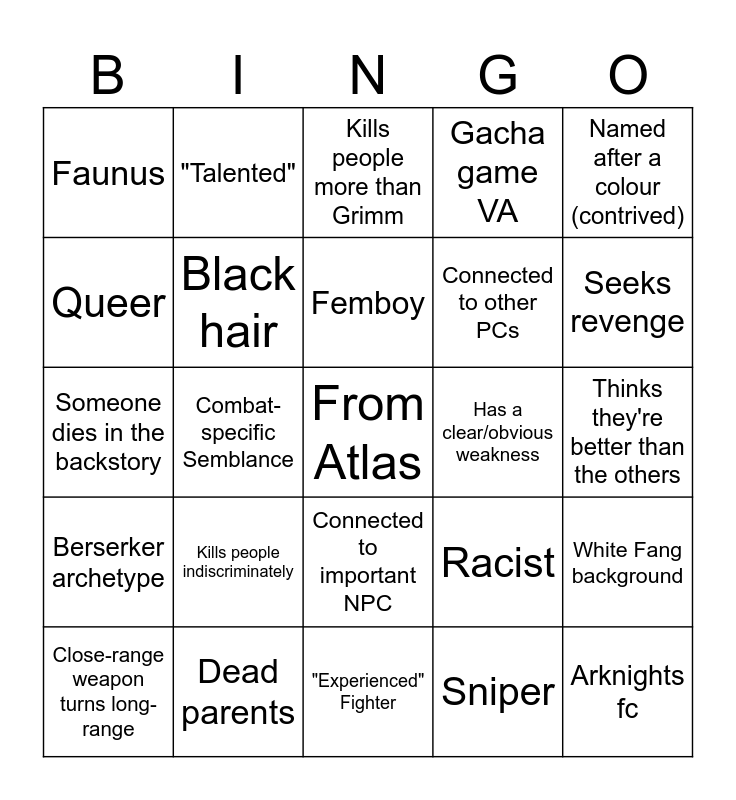 | B | I | N | G | O |
|---|---|---|---|---|
| Faunus | "Talented" | Kills people more than Grimm | Gacha game VA | Named after a colour (contrived) |
| Queer | Black hair | Femboy | Connected to other PCs | Seeks revenge |
| Someone dies in the backstory | Combat-specific Semblance | From Atlas | Has a clear/obvious weakness | Thinks they're better than the others |
| Berserker archetype | Kills people indiscriminately | Connected to important NPC | Racist | White Fang background |
| Close-range weapon turns long-range | Dead parents | "Experienced" Fighter | Sniper | Arknights fc |